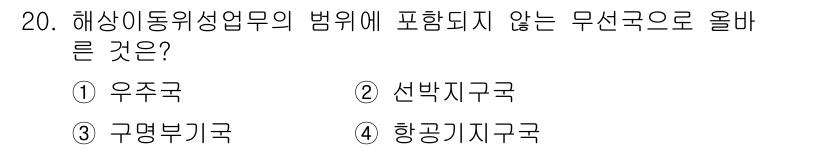 20. 해상이동위성업무의 범위에 포함되지 않는 무선국으로 올바른 것은?

① 우주국
② 선박지구국
③ 구명부기국
④ 항공기지구국